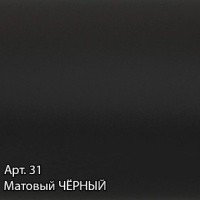 Арт. 31
Матовый ЧЁРНЫЙ